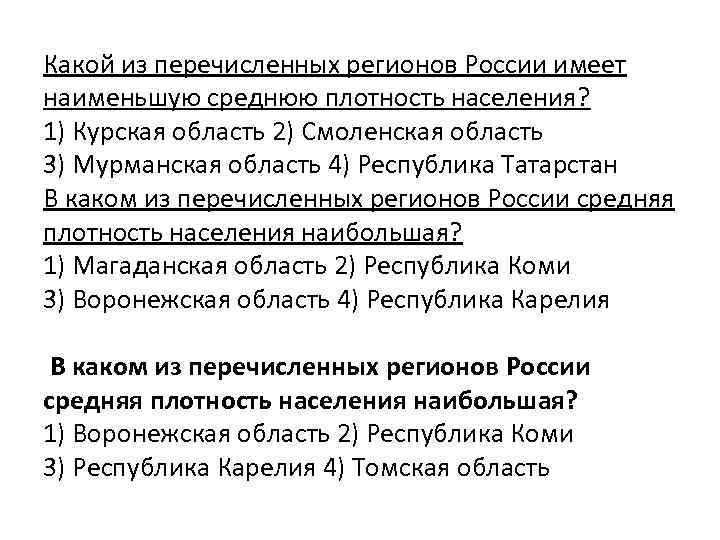 Какой из перечисленных регионов России имеет наименьшую среднюю плотность населения?
1) Курская область 2) Смоленская область
3) Мурманская область 4) Республика Татарстан
В каком из перечисленных регионов России средняя плотность населения наибольшая?
1) Магаданская область 2) Республика Коми
3) Воронежская область 4) Республика Карелия

В каком из перечисленных регионов России средняя плотность населения наибольшая?
1) Воронежская область 2) Республика Коми
3) Республика Карелия 4) Томская область